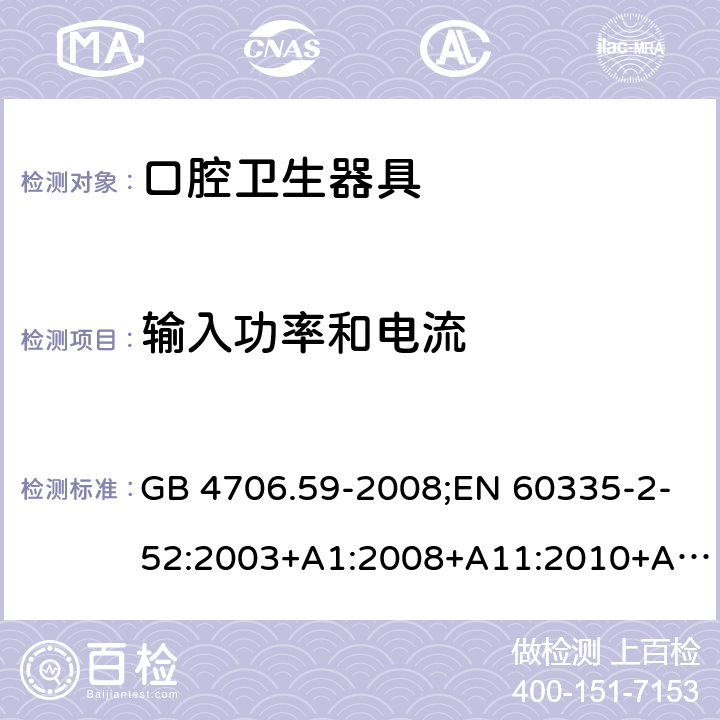 MA CNAS ilac-MRA

检测对象： 口腔卫生器具

检测项目： 输入功率和电流

检测标准： GB 4706.59-2008;EN 60335-2-52:2003+A1:2008+A11:2010+A…

百检 Baijiantest.com

做检测 上百检
400-151-7153